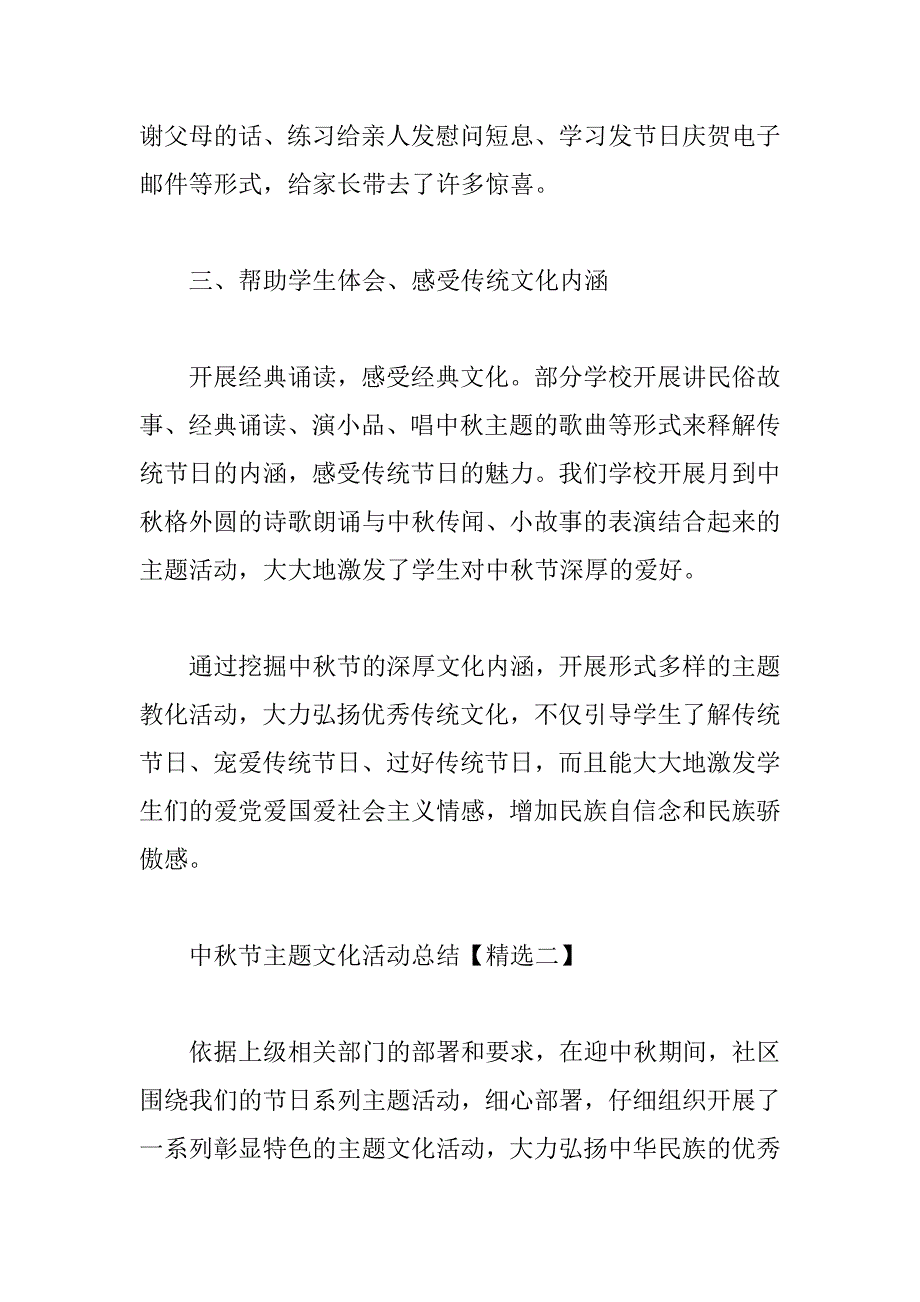 谢父母的话、练习给亲人发慰问短息、学习发节日庆贺电子邮件等形式，给家长带去了许多惊喜。

三、帮助学生体会、感受传统文化内涵

开展经典诵读，感受经典文化。部分学校开展讲民俗故事、经典诵读、演小品、唱中秋主题的歌曲等形式来释解传统节日的内涵，感受传统节日的魅力。我们学校开展月到中秋格外圆的诗歌朗诵与中秋传闻、小故事的表演结合起来的主题活动，大大地激发了学生对中秋节深厚的爱好。

通过挖掘中秋节的深厚文化内涵，开展形式多样的主题教化活动，大力弘扬优秀传统文化，不仅引导学生了解传统节日、宠爱传统节日、过好传统节日，而且能大大地激发学生们的爱党爱国爱社会主义情感，增加民族自信念和民族骄傲感。

中秋节主题文化活动总结【精选二】

依据上级相关部门的部署和要求，在迎中秋期间，社区围绕我们的节日系列主题活动，细心部署，仔细组织开展了一系列彰显特色的主题文化活动，大力弘扬中华民族的优秀